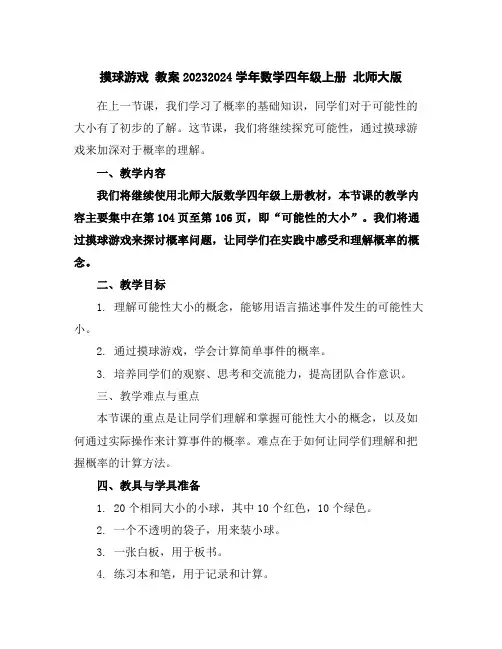 摸球游戏 教案 20232024 学年数学四年级上册 北师大版

在上一节课，我们学习了概率的基础知识，同学们对于可能性的大小有了初步的了解。这节课，我们将继续探究可能性，通过摸球游戏来加深对于概率的理解。

一、教学内容

我们将继续使用北师大版数学四年级上册教材，本节课的教学内容主要集中在第 104 页至第 106 页，即“可能性的大小”。我们将通过摸球游戏来探讨概率问题，让同学们在实践中感受和理解概率的概念。

二、教学目标

1. 理解可能性大小的概念，能够用语言描述事件发生的可能性大小。

2. 通过摸球游戏，学会计算简单事件的概率。

3. 培养同学们的观察、思考和交流能力，提高团队合作意识。

三、教学难点与重点

本节课的重点是让同学们理解和掌握可能性大小的概念，以及如何通过实际操作来计算事件的概率。难点在于如何让同学们理解和把握概率的计算方法。

四、教具与学具准备

1. 20 个相同大小的小球，其中 10 个红色，10 个绿色。

2. 一个不透明的袋子，用来装小球。

3. 一张白板，用于板书。

4. 练习本和笔，用于记录和计算。